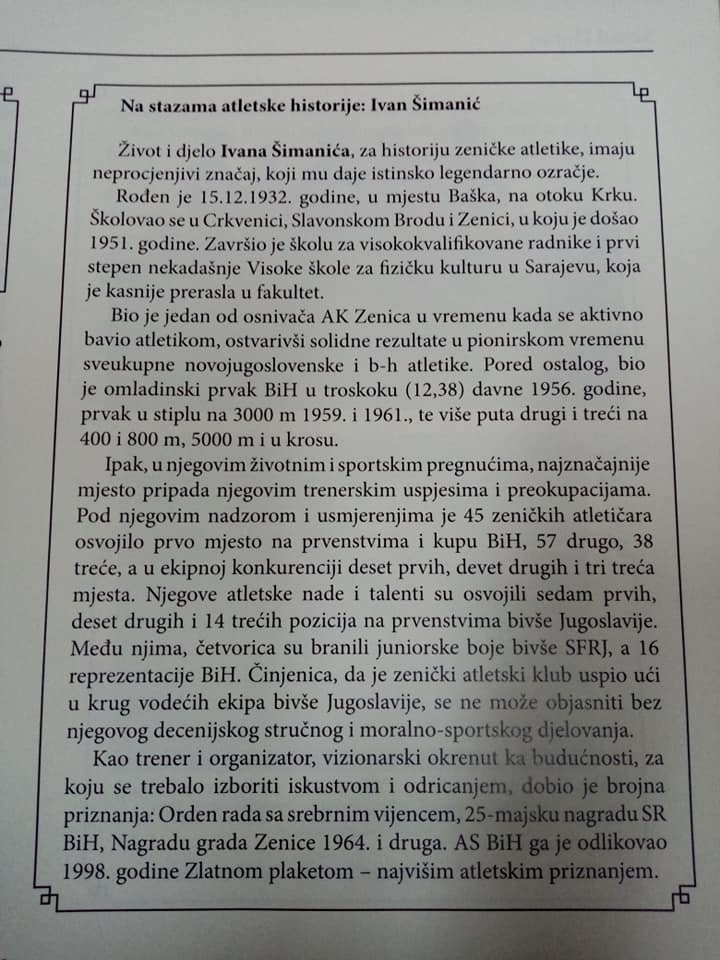 Na stazama atletske historije: Ivan Šimanić

Život i djelo Ivana Šimanića, za historiju zeničke atletike, imaju neprocjenjivi značaj, koji mu daje istinsko legendarno ozračje.

Rođen je 15.12.1932. godine, u mjestu Baška, na otoku Krku. Školovao se u Crkvenici, Slavonskom Brodu i Zenici, u koju je došao 1951. godine. Završio je školu za visokokvalifikovane radnike i prvi stepen nekadašnje Visoke škole za fizičku kulturu u Sarajevu, koja je kasnije prerasla u fakultet.

Bio je jedan od osnivača AK Zenica u vremenu kada se aktivno bavio atletikom, ostvarivši solidne rezultate u pionirskom vremenu sveukupne novojugoslovenske i b-h atletike. Pored ostalog, bio je omladinski prvak BiH u troskoku (12,38) davne 1956. godine, prvak u stiplu na 3000 m 1959. i 1961., te više puta drugi i treći na 400 i 800 m, 5000 m i u krosu.

Ipak, u njegovim životnim i sportskim pregnućima, najznačajnije mjesto pripada njegovim trenerskim uspjesima i preokupacijama. Pod njegovim nadzorom i usmjerenjima je 45 zeničkih atletičara osvojilo prvo mjesto na prvenstvima i kupu BiH, 57 drugo, 38 treće, a u ekipnoj konkurenciji deset prvih, devet drugih i tri treća mjesta. Njegove atletske nade i talenti su osvojili sedam prvih, deset drugih i 14 trećih pozicija na prvenstvima bivše Jugoslavije. Među njima, četvorica su branili juniorske boje bivše SFRJ, a 16 reprezentacije BiH. Činjenica, da je zenički atletski klub uspio ući u krug vodećih ekipa bivše Jugoslavije, se ne može objasniti bez njegovog decenijskog stručnog i moralno-sportskog djelovanja.

Kao trener i organizator, vizionarski okrenut ka budućnosti, za koju se trebalo izboriti iskustvom i odricanjem, dobio je brojna priznanja: Orden rada sa srebrnim vijencem, 25-majsku nagradu SR BiH, Nagradu grada Zenice 1964. i druga. AS BiH ga je odlikovao 1998. godine Zlatnom plaketom – najvišim atletskim priznanjem.